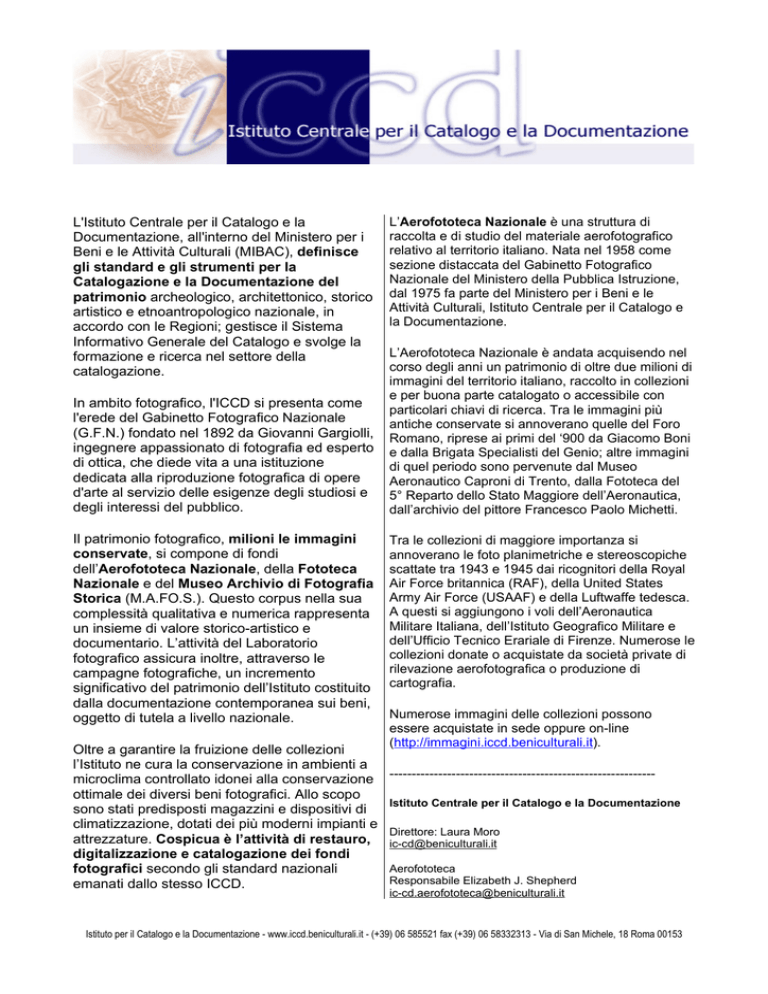 iccd

Istituto Centrale per il Catalogo e la Documentazione

L'Istituto Centrale per il Catalogo e la Documentazione, all'interno del Ministero per i Beni e le Attività Culturali (MIBAC), definisce gli standard e gli strumenti per la Catalogazione e la Documentazione del patrimonio archeologico, architettonico, storico artistico e etnoantropologico nazionale, in accordo con le Regioni; gestisce il Sistema Informativo Generale del Catalogo e svolge la formazione e ricerca nel settore della catalogazione.

In ambito fotografico, l'ICCD si presenta come l'erede del Gabinetto Fotografico Nazionale (G.F.N.) fondato nel 1892 da Giovanni Gargiolli, ingegnere appassionato di fotografia ed esperto di ottica, che diede vita a una istituzione dedicata alla riproduzione fotografica di opere d'arte al servizio delle esigenze degli studiosi e degli interessi del pubblico.

Il patrimonio fotografico, milioni le immagini conservate, si compone di fondi dell'Aerofototeca Nazionale, della Fototeca Nazionale e del Museo Archivio di Fotografia Storica (M.A.FO.S.). Questo corpus nella sua complessità qualitativa e numerica rappresenta un insieme di valore storico-artistico e documentario. L'attività del Laboratorio fotografico assicura inoltre, attraverso le campagne fotografiche, un incremento significativo del patrimonio dell'Istituto costituito dalla documentazione contemporanea sui beni, oggetto di tutela a livello nazionale.

Oltre a garantire la fruizione delle collezioni l'Istituto ne cura la conservazione in ambienti a microclima controllato idonei alla conservazione ottimale dei diversi beni fotografici. Allo scopo sono stati predisposti magazzini e dispositivi di climatizzazione, dotati dei più moderni impianti e attrezzature. Cospicua è l'attività di restauro, digitalizzazione e catalogazione dei fondi fotografici secondo gli standard nazionali emanati dallo stesso ICCD.

L'Aerofototeca Nazionale è una struttura di raccolta e di studio del materiale aerofotografico relativo al territorio italiano. Nata nel 1958 come sezione distaccata del Gabinetto Fotografico Nazionale del Ministero della Pubblica Istruzione, dal 1975 fa parte del Ministero per i Beni e le Attività Culturali, Istituto Centrale per il Catalogo e la Documentazione.

L'Aerofototeca Nazionale è andata acquisendo nel corso degli anni un patrimonio di oltre due milioni di immagini del territorio italiano, raccolto in collezioni e per buona parte catalogato o accessibile con particolari chiavi di ricerca. Tra le immagini più antiche conservate si annoverano quelle del Foro Romano, riprese ai primi del '900 da Giacomo Boni e dalla Brigata Specialisti del Genio; altre immagini di quel periodo sono pervenute dal Museo Aeronautico Caproni di Trento, dalla Fototeca del 5° Reparto dello Stato Maggiore dell'Aeronautica, dall'archivio del pittore Francesco Paolo Michetti.

Tra le collezioni di maggiore importanza si annoverano le foto planimetriche e stereoscopiche scattate tra 1943 e 1945 dai ricognitori della Royal Air Force britannica (RAF), della United States Army Air Force (USAAF) e della Luftwaffe tedesca. A questi si aggiungono i voli dell'Aeronautica Militare Italiana, dell'Istituto Geografico Militare e dell'Ufficio Tecnico Erariale di Firenze. Numerose le collezioni donate o acquistate da società private di rilevazione aerofotografica o produzione di cartografia.

Numerose immagini delle collezioni possono essere acquistate in sede oppure on-line (http://immagini.iccd.beniculturali.it).

------------------------------------------------------------

Istituto Centrale per il Catalogo e la Documentazione

Direttore: Laura Moro
ic-cd@beniculturali.it

Aerofototeca
Responsabile Elizabeth J. Shepherd
ic-cd.aerofototeca@beniculturali.it

Istituto per il Catalogo e la Documentazione - www.iccd.beniculturali.it - (+39) 06 585521 fax (+39) 06 58332313 - Via di San Michele, 18 Roma 00153